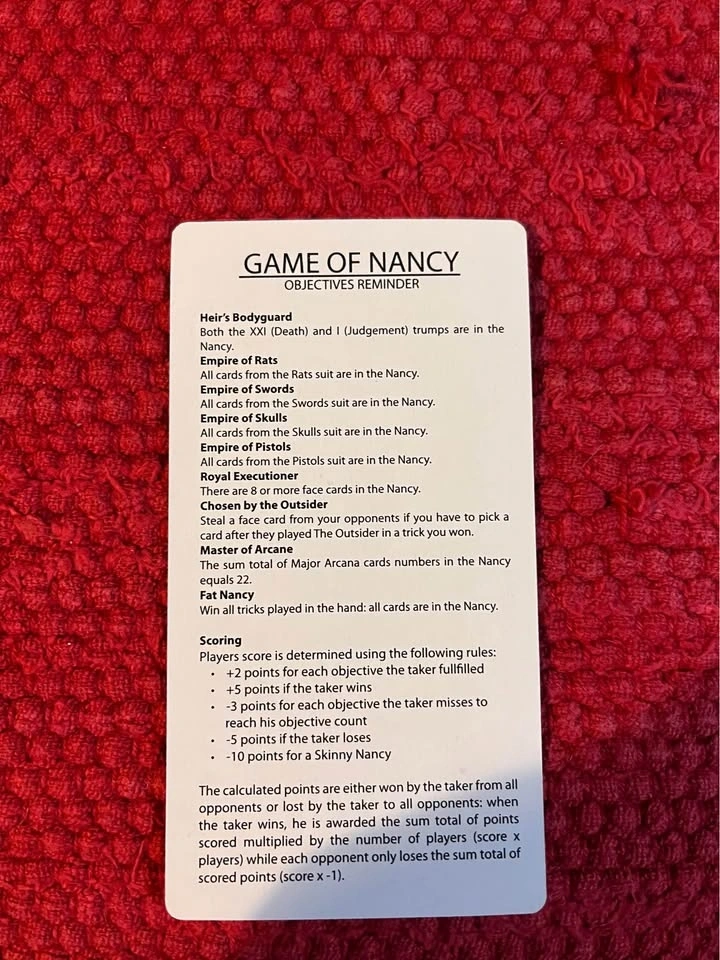 GAME OF NANCY
OBJECTIVES REMINDER

Heir's Bodyguard
Both the XXI (Death) and I (Judgement) trumps are in the Nancy.

Empire of Rats
All cards from the Rats suit are in the Nancy.

Empire of Swords
All cards from the Swords suit are in the Nancy.

Empire of Skulls
All cards from the Skulls suit are in the Nancy.

Empire of Pistols
All cards from the Pistols suit are in the Nancy.

Royal Executioner
There are 8 or more face cards in the Nancy.

Chosen by the Outsider
Steal a face card from your opponents if you have to pick a card after they played The Outsider in a trick you won.

Master of Arcane
The sum total of Major Arcana cards numbers in the Nancy equals 22.

Fat Nancy
Win all tricks played in the hand: all cards are in the Nancy.

Scoring
Players score is determined using the following rules:
• +2 points for each objective the taker fullfilled
• +5 points if the taker wins
• -3 points for each objective the taker misses to reach his objective count
• -5 points if the taker loses
• -10 points for a Skinny Nancy

The calculated points are either won by the taker from all opponents or lost by the taker to all opponents: when the taker wins, he is awarded the sum total of points scored multiplied by the number of players (score x players) while each opponent only loses the sum total of scored points (score x -1).